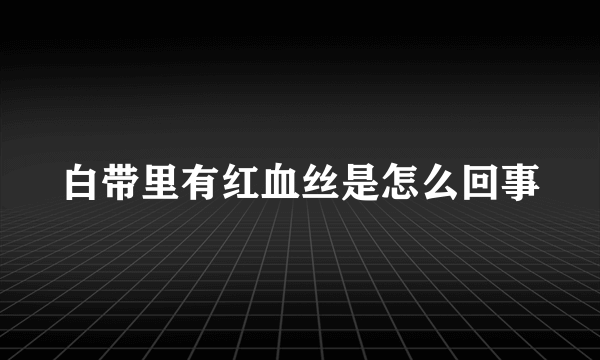 白带里有红血丝是怎么回事